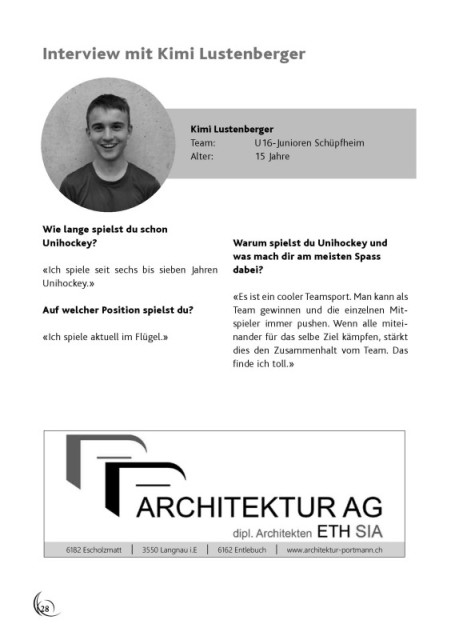 Interview mit Kimi Lustenberger

Kimi Lustenberger
Team: U16-Junioren Schüpfheim
Alter: 15 Jahre

Wie lange spielst du schon Unihockey?

«Ich spiele seit sechs bis sieben Jahren Unihockey.»

Auf welcher Position spielst du?

«Ich spiele aktuell im Flügel.»

Warum spielst du Unihockey und was mach dir am meisten Spass dabei?

«Es ist ein cooler Teamsport. Man kann als Team gewinnen und die einzelnen Mitspieler immer pushen. Wenn alle miteinander für das selbe Ziel kämpfen, stärkt dies den Zusammenhalt vom Team. Das finde ich toll.»

ARCHITEKTUR AG
dipl. Architekten ETH SIA

6182 Escholzmatt | 3550 Langnau i.E | 6162 Entlebuch | www.architektur-portmann.ch

28